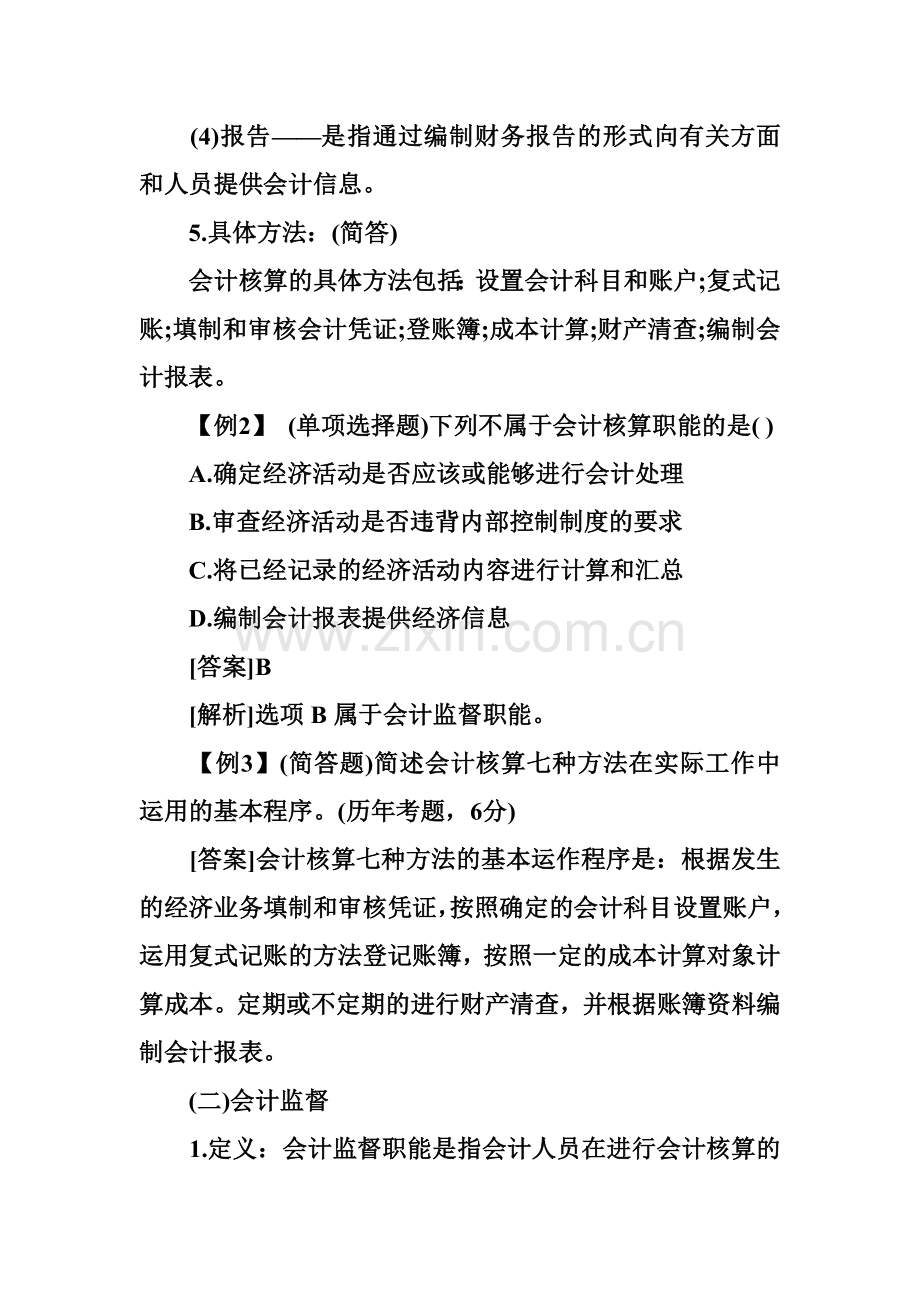 (4)报告——是指通过编制财务报告的形式向有关方面和人员提供会计信息。

5.具体方法：(简答)

会计核算的具体方法包括：设置会计科目和账户;复式记账;填制和审核会计凭证;登账簿;成本计算;财产清查;编制会计报表。

【例2】 (单项选择题)下列不属于会计核算职能的是( )

A.确定经济活动是否应该或能够进行会计处理

B.审查经济活动是否违背内部控制制度的要求

C.将已经记录的经济活动内容进行计算和汇总

D.编制会计报表提供经济信息

[答案]B

[解析]选项B属于会计监督职能。

【例3】(简答题)简述会计核算七种方法在实际工作中运用的基本程序。(历年考题，6分)

[答案]会计核算七种方法的基本运作程序是：根据发生的经济业务填制和审核凭证，按照确定的会计科目设置账户，运用复式记账的方法登记账簿，按照一定的成本计算对象计算成本。定期或不定期的进行财产清查，并根据账簿资料编制会计报表。

(二)会计监督

1.定义：会计监督职能是指会计人员在进行会计核算的

www.zixin.com.cn